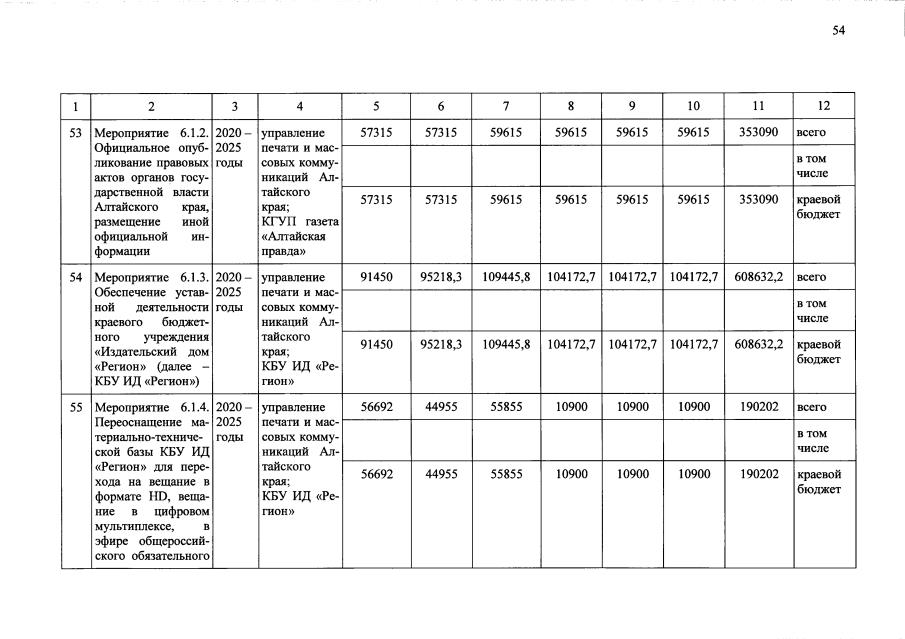 54

| 1 | 2 | 3 | 4 | 5 | 6 | 7 | 8 | 9 | 10 | 11 | 12 |
|---|---|---|---|---|---|---|---|---|---|---|---|
| 53 | Мероприятие 6.1.2. Официальное опубликование правовых актов органов государственной власти Алтайского края, размещение иной официальной информации | 2020 – 2025 годы | управление печати и массовых коммуникаций Алтайского края; КГУП газета «Алтайская правда» | 57315 | 57315 | 59615 | 59615 | 59615 | 59615 | 353090 | всего |
| | | | | | | | | | | | в том числе |
| | | | | 57315 | 57315 | 59615 | 59615 | 59615 | 59615 | 353090 | краевой бюджет |
| 54 | Мероприятие 6.1.3. Обеспечение уставной деятельности краевого бюджетного учреждения «Издательский дом «Регион» (далее – КБУ ИД «Регион») | 2020 – 2025 годы | управление печати и массовых коммуникаций Алтайского края; КБУ ИД «Регион» | 91450 | 95218,3 | 109445,8 | 104172,7 | 104172,7 | 104172,7 | 608632,2 | всего |
| | | | | | | | | | | | в том числе |
| | | | | 91450 | 95218,3 | 109445,8 | 104172,7 | 104172,7 | 104172,7 | 608632,2 | краевой бюджет |
| 55 | Мероприятие 6.1.4. Переоснащение материально-технической базы КБУ ИД «Регион» для перехода на вещание в формате HD, вещание в цифровом мультиплексе, в эфире общероссийского обязательного | 2020 – 2025 годы | управление печати и массовых коммуникаций Алтайского края; КБУ ИД «Регион» | 56692 | 44955 | 55855 | 10900 | 10900 | 10900 | 190202 | всего |
| | | | | | | | | | | | в том числе |
| | | | | 56692 | 44955 | 55855 | 10900 | 10900 | 10900 | 190202 | краевой бюджет |